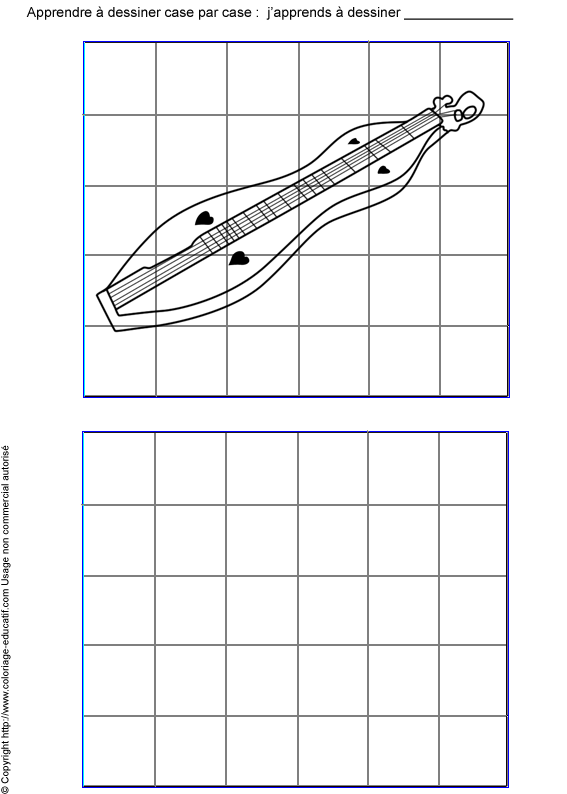 Apprendre à dessiner case par case :  j'apprends à dessiner _______________

© Copyright http://www.coloriage-educatif.com Usage non commercial autorisé